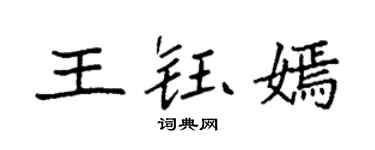 王钰嫣
词典网